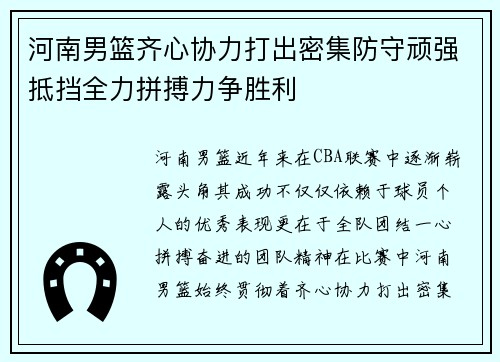 河南男篮齐心协力打出密集防守顽强抵挡全力拼搏力争胜利

河南男篮近年来在CBA联赛中逐渐崭露头角其成功不仅仅依赖于球员个人的优秀表现更在于全队团结一心拼搏奋进的团队精神在比赛中河南男篮始终贯彻着齐心协力打出密集